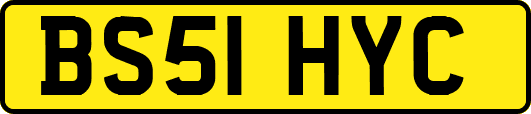 BS51 HYC